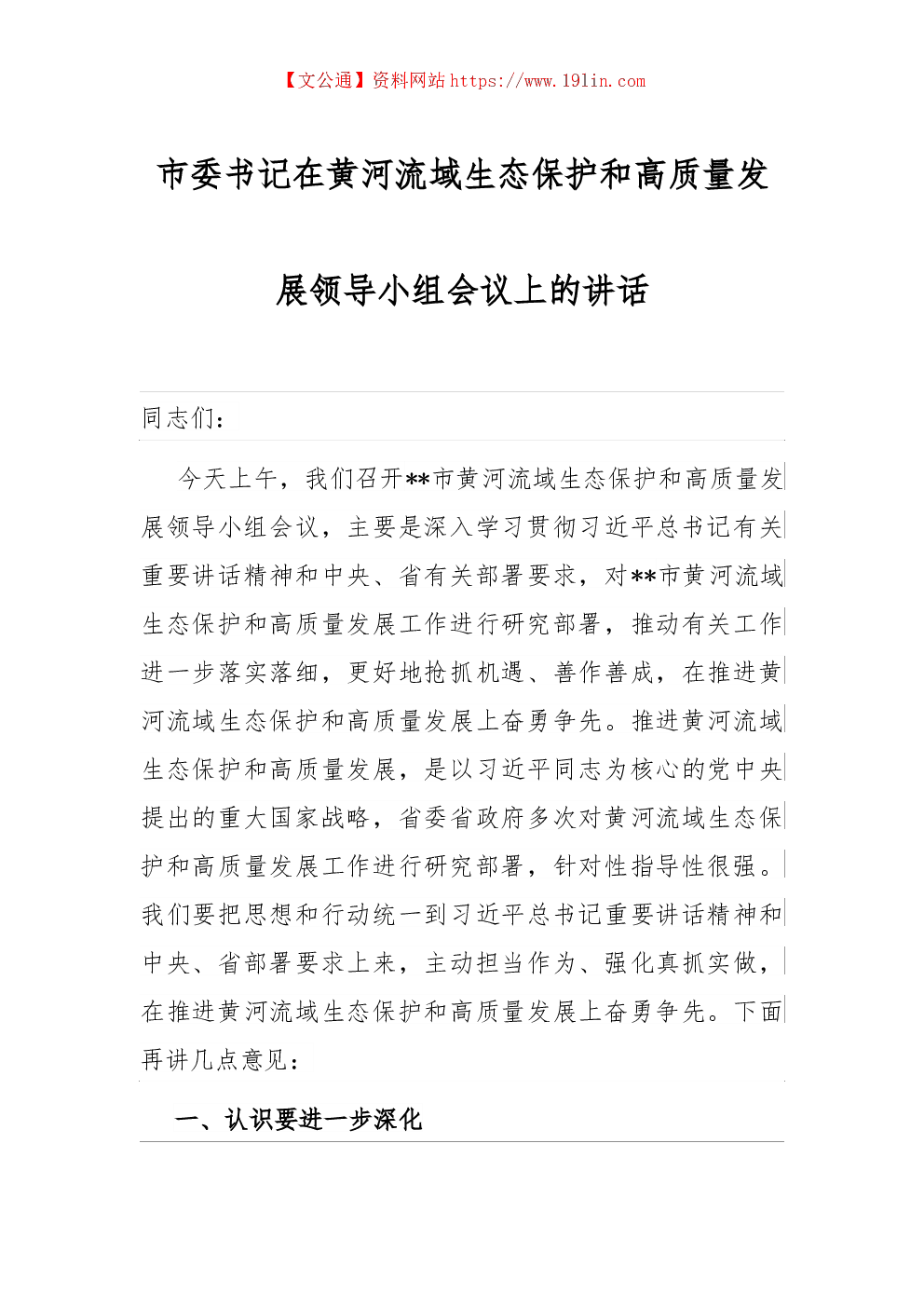 【文公通】资料网站 https://www.191in.com

市委书记在黄河流域生态保护和高质量发展领导小组会议上的讲话

同志们：

今天上午，我们召开**市黄河流域生态保护和高质量发展领导小组会议，主要是深入学习贯彻习近平总书记有关重要讲话精神和中央、省有关部署要求，对**市黄河流域生态保护和高质量发展工作进行研究部署，推动有关工作进一步落实落细，更好地抢抓机遇、善作善成，在推进黄河流域生态保护和高质量发展上奋勇争先。推进黄河流域生态保护和高质量发展，是以习近平同志为核心的党中央提出的重大国家战略，省委省政府多次对黄河流域生态保护和高质量发展工作进行研究部署，针对性指导性很强。我们要把思想和行动统一到习近平总书记重要讲话精神和中央、省部署要求上来，主动担当作为、强化真抓实做，在推进黄河流域生态保护和高质量发展上奋勇争先。下面再讲几点意见：

一、认识要进一步深化